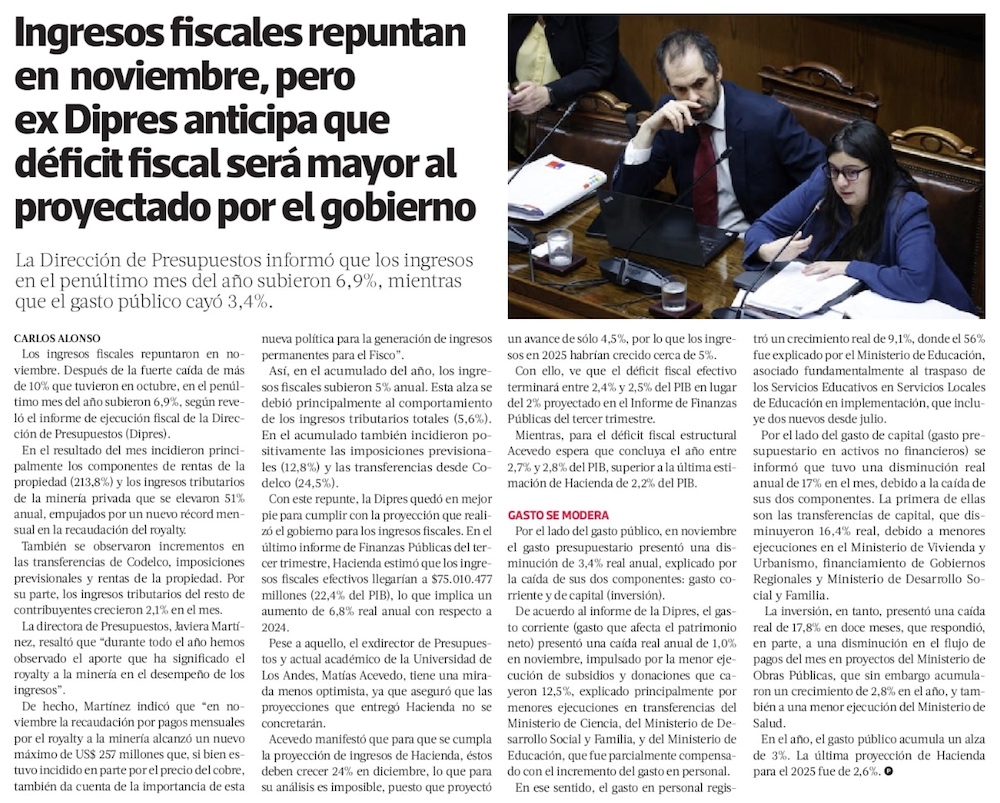 Ingresos fiscales repuntan en noviembre, pero ex Dipres anticipa que déficit fiscal será mayor al proyectado por el gobierno

La Dirección de Presupuestos informó que los ingresos en el penúltimo mes del año subieron 6,9%, mientras que el gasto público cayó 3,4%.

CARLOS ALONSO

Los ingresos fiscales repuntaron en noviembre. Después de la fuerte caída de más de 10% que tuvieron en octubre, en el penúltimo mes del año subieron 6,9%, según reveló el informe de ejecución fiscal de la Dirección de Presupuestos (Dipres).

En el resultado del mes incidieron principalmente los componentes de rentas de la propiedad (213,8%) y los ingresos tributarios de la minería privada que se elevaron 51% anual, empujados por un nuevo récord mensual en la recaudación del royalty.

También se observaron incrementos en las transferencias de Codelco, imposiciones previsionales y rentas de la propiedad. Por su parte, los ingresos tributarios del resto de contribuyentes crecieron 2,1% en el mes.

La directora de Presupuestos, Javiera Martínez, resaltó que "durante todo el año hemos observado el aporte que ha significado el royalty a la minería en el desempeño de los ingresos".

De hecho, Martínez indicó que "en noviembre la recaudación por pagos mensuales por el royalty a la minería alcanzó un nuevo máximo de US$ 257 millones que, si bien estuvo incidido en parte por el precio del cobre, también da cuenta de la importancia de esta nueva política para la generación de ingresos permanentes para el Fisco".

Así, en el acumulado del año, los ingresos fiscales subieron 5% anual. Esta alza se debió principalmente al comportamiento de los ingresos tributarios totales (5,6%). En el acumulado también incidieron positivamente las imposiciones previsionales (12,8%) y las transferencias desde Codelco (24,5%).

Con este repunte, la Dipres quedó en mejor pie para cumplir con la proyección que realizó el gobierno para los ingresos fiscales. En el último informe de Finanzas Públicas del tercer trimestre, Hacienda estimó que los ingresos fiscales efectivos llegarían a $75.010.477 millones (22,4% del PIB), lo que implica un aumento de 6,8% real anual con respecto a 2024.

Pese a aquello, el exdirector de Presupuestos y actual académico de la Universidad de Los Andes, Matías Acevedo, tiene una mirada menos optimista, ya que aseguró que las proyecciones que entregó Hacienda no se concretarán.

Acevedo manifestó que para que se cumpla la proyección de ingresos de Hacienda, éstos deben crecer 24% en diciembre, lo que para su análisis es imposible, puesto que proyectó un avance de sólo 4,5%, por lo que los ingresos en 2025 habrían crecido cerca de 5%.

Con ello, ve que el déficit fiscal efectivo terminará entre 2,4% y 2,5% del PIB en lugar del 2% proyectado en el Informe de Finanzas Públicas del tercer trimestre.

Mientras, para el déficit fiscal estructural Acevedo espera que concluya el año entre 2,7% y 2,8% del PIB, superior a la última estimación de Hacienda de 2,2% del PIB.

GASTO SE MODERA

Por el lado del gasto público, en noviembre el gasto presupuestario presentó una disminución de 3,4% real anual, explicado por la caída de sus dos componentes: gasto corriente y de capital (inversión).

De acuerdo al informe de la Dipres, el gasto corriente (gasto que afecta el patrimonio neto) presentó una caída real anual de 1,0% en noviembre, impulsado por la menor ejecución de subsidios y donaciones que cayeron 12,5%, explicado principalmente por menores ejecuciones en transferencias del Ministerio de Ciencia, del Ministerio de Desarrollo Social y Familia, y del Ministerio de Educación, que fue parcialmente compensado con el incremento del gasto en personal.

En ese sentido, el gasto en personal registró un crecimiento real de 9,1%, donde el 56% fue explicado por el Ministerio de Educación, asociado fundamentalmente al traspaso de los Servicios Educativos en Servicios Locales de Educación en implementación, que incluye dos nuevos desde julio.

Por el lado del gasto de capital (gasto presupuestario en activos no financieros) se informó que tuvo una disminución real anual de 17% en el mes, debido a la caída de sus dos componentes. La primera de ellas son las transferencias de capital, que disminuyeron 16,4% real, debido a menores ejecuciones en el Ministerio de Vivienda y Urbanismo, financiamiento de Gobiernos Regionales y Ministerio de Desarrollo Social y Familia.

La inversión, en tanto, presentó una caída real de 17,8% en doce meses, que respondió, en parte, a una disminución en el flujo de pagos del mes en proyectos del Ministerio de Obras Públicas, que sin embargo acumularon un crecimiento de 2,8% en el año, y también a una menor ejecución del Ministerio de Salud.

En el año, el gasto público acumula un alza de 3%. La última proyección de Hacienda para el 2025 fue de 2,6%.